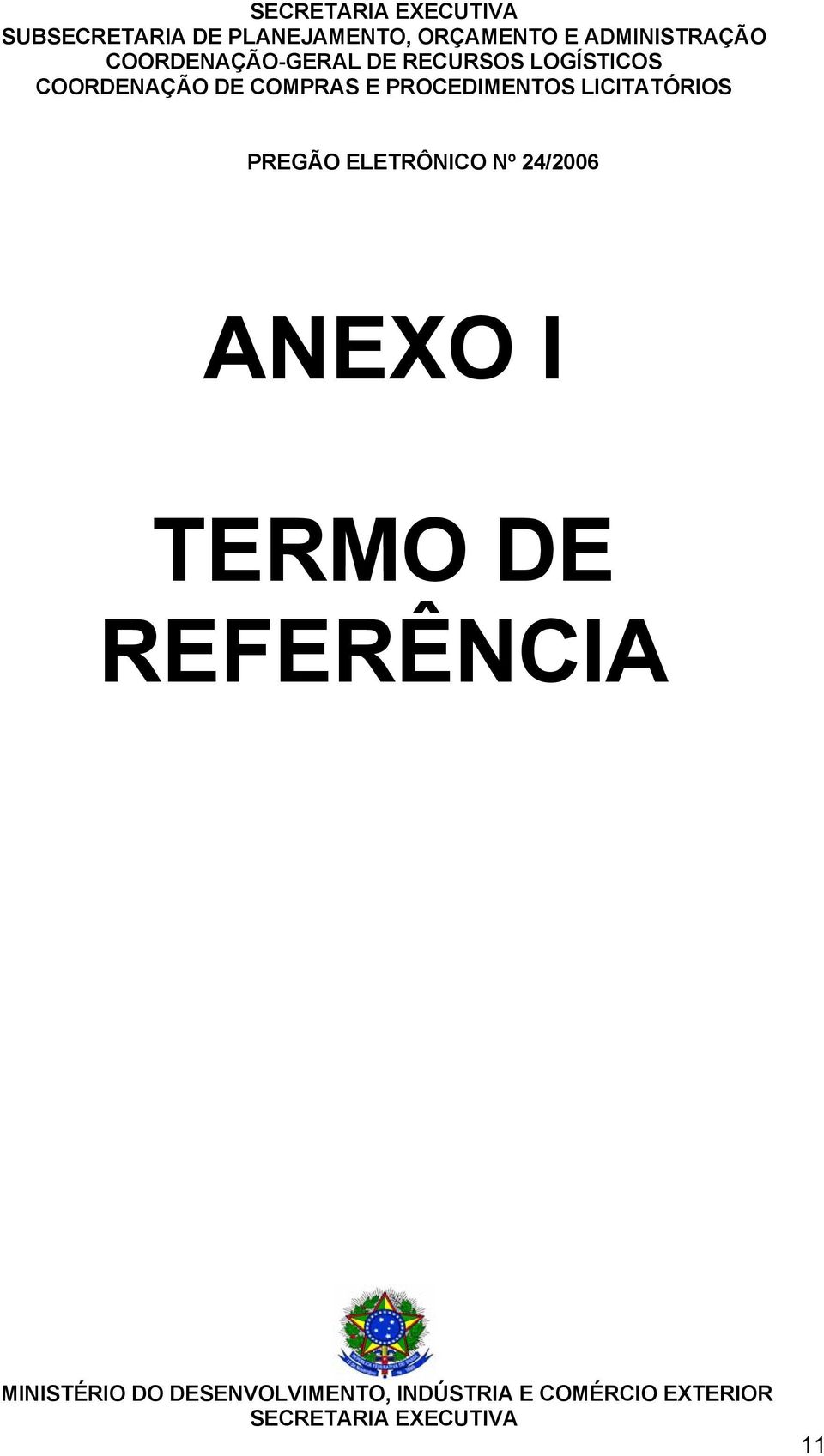 SECRETARIA EXECUTIVA
SUBSECRETARIA DE PLANEJAMENTO, ORÇAMENTO E ADMINISTRAÇÃO
COORDENAÇÃO-GERAL DE RECURSOS LOGÍSTICOS
COORDENAÇÃO DE COMPRAS E PROCEDIMENTOS LICITATÓRIOS

PREGÃO ELETRÔNICO Nº 24/2006

ANEXO I

TERMO DE REFERÊNCIA

MINISTÉRIO DO DESENVOLVIMENTO, INDÚSTRIA E COMÉRCIO EXTERIOR
SECRETARIA EXECUTIVA

11